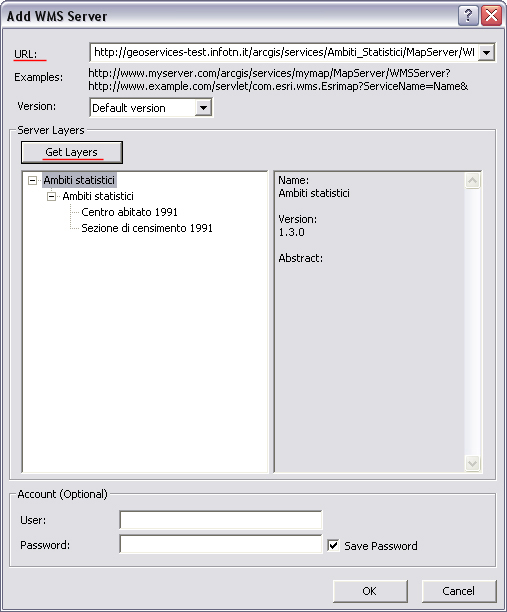 Add WMS Server

URL: http://geoservices-test.infotn.it/arcgis/services/Ambiti_Statistici/MapServer/WI

Examples: http://www.myserver.com/arcgis/services/mymap/MapServer/WMSServer?
http://www.example.com/servlet/com.esri.wms.Esrimap?ServiceName=Name&

Version: Default version

Server Layers

Get Layers

Ambiti statistici
Ambiti statistici
Centro abitato 1991
Sezione di censimento 1991

Name:
Ambiti statistici

Version:
1.3.0

Abstract:

Account (Optional)

User:

Password:

Save Password

OK

Cancel